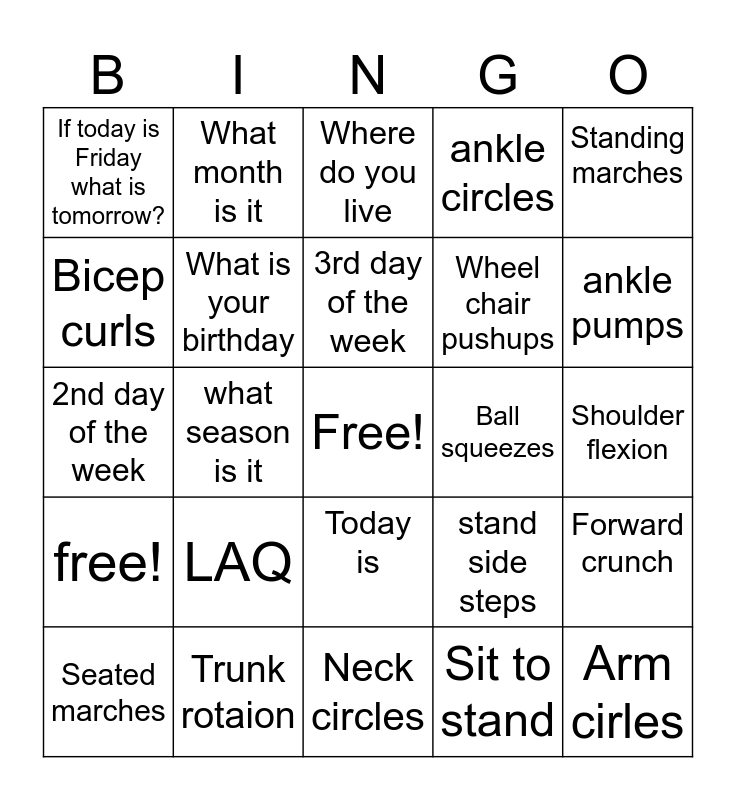 | B | I | N | G | O |
|---|---|---|---|---|
| If today is Friday what is tomorrow? | What month is it | Where do you live | ankle circles | Standing marches |
| Bicep curls | What is your birthday | 3rd day of the week | Wheel chair pushups | ankle pumps |
| 2nd day of the week | what season is it | Free! | Ball squeezes | Shoulder flexion |
| free! | LAQ | Today is | stand side steps | Forward crunch |
| Seated marches | Trunk rotaion | Neck circles | Sit to stand | Arm cirles |